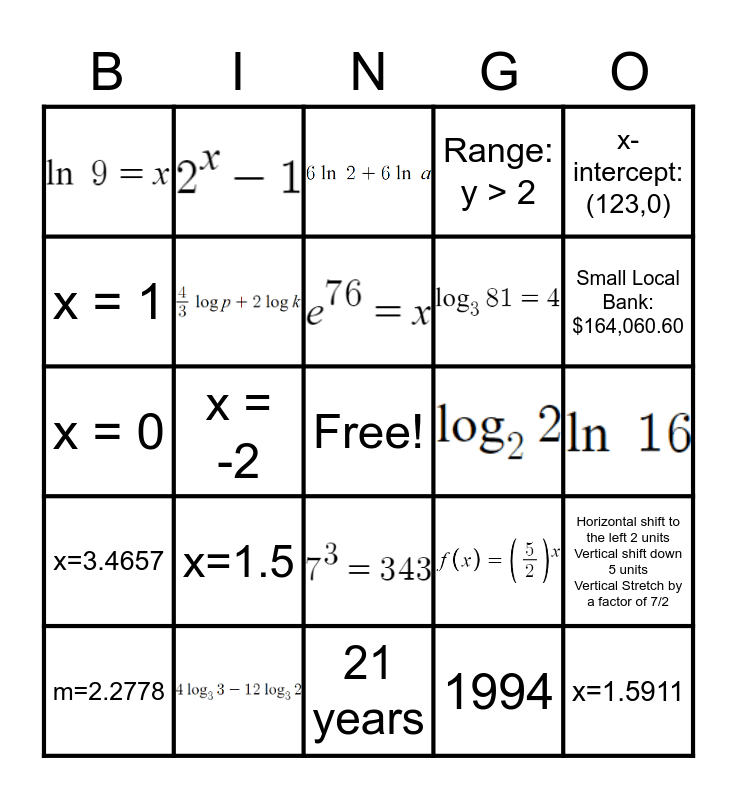 | B | I | N | G | O |
|---|---|---|---|---|
| $\ln 9 = x$ | $2^x - 1$ | $6 \ln 2 + 6 \ln a$ | Range: y > 2 | x-intercept: (123,0) |
| x = 1 | $\frac{4}{3} \log p + 2 \log k$ | $e^{76} = x$ | $\log_3 81 = 4$ | Small Local Bank: $164,060.60 |
| x = 0 | x = -2 | Free! | $\log_2 2$ | $\ln 16$ |
| x=3.4657 | x=1.5 | $7^3 = 343$ | $f(x) = \left(\frac{5}{2}\right)^x$ | Horizontal shift to the left 2 units Vertical shift down 5 units Vertical Stretch by a factor of 7/2 |
| m=2.2778 | $4 \log_3 3 - 12 \log_3 2$ | 21 years | 1994 | x=1.5911 |